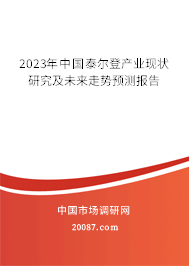 2023年中国泰尔登产业现状研究及未来走势预测报告

中国市场调研网

20087.com